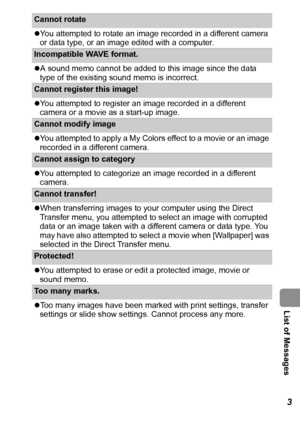 Cannot rotate

●You attempted to rotate an image recorded in a different camera or data type, or an image edited with a computer.

Incompatible WAVE format.

●A sound memo cannot be added to this image since the data type of the existing sound memo is incorrect.

Cannot register this image!

●You attempted to register an image recorded in a different camera or a movie as a start-up image.

Cannot modify image

●You attempted to apply a My Colors effect to a movie or an image recorded in a different camera.

Cannot assign to category

●You attempted to categorize an image recorded in a different camera.

Cannot transfer!

●When transferring images to your computer using the Direct Transfer menu, you attempted to select an image with corrupted data or an image taken with a different camera or data type. You may have also attempted to select a movie when [Wallpaper] was selected in the Direct Transfer menu.

Protected!

●You attempted to erase or edit a protected image, movie or sound memo.

Too many marks.

●Too many images have been marked with print settings, transfer settings or slide show settings. Cannot process any more.

List of Messages

3